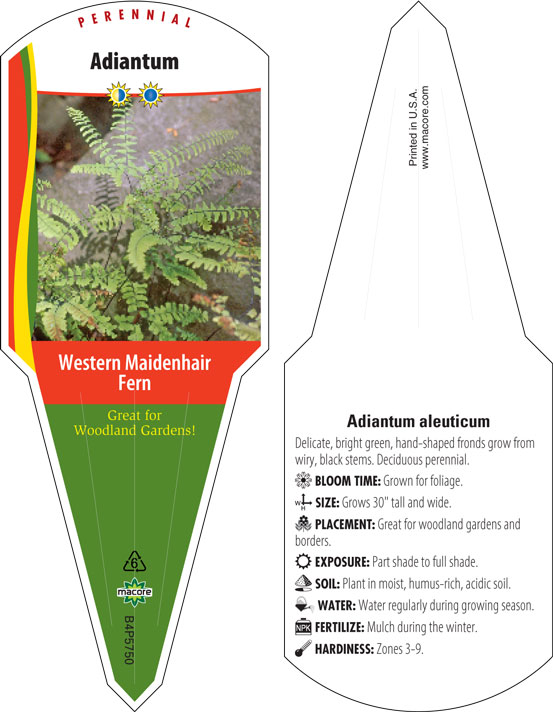 PERENNIAL

Adiantum

Western Maidenhair Fern

Great for Woodland Gardens!

6

macore

B4P5750

Printed in U.S.A.
www.macore.com

Adiantum aleuticum

Delicate, bright green, hand-shaped fronds grow from wiry, black stems. Deciduous perennial.

BLOOM TIME: Grown for foliage.

W H SIZE: Grows 30" tall and wide.

PLACEMENT: Great for woodland gardens and borders.

EXPOSURE: Part shade to full shade.

SOIL: Plant in moist, humus-rich, acidic soil.

WATER: Water regularly during growing season.

NPK FERTILIZE: Mulch during the winter.

HARDINESS: Zones 3-9.